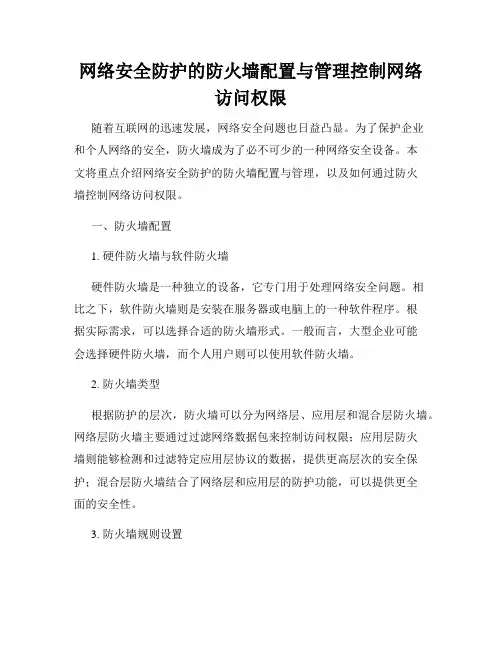 网络安全防护的防火墙配置与管理控制网络访问权限

随着互联网的迅速发展，网络安全问题也日益凸显。为了保护企业和个人网络的安全，防火墙成为了必不可少的一种网络安全设备。本文将重点介绍网络安全防护的防火墙配置与管理，以及如何通过防火墙控制网络访问权限。

一、防火墙配置

1. 硬件防火墙与软件防火墙

硬件防火墙是一种独立的设备，它专门用于处理网络安全问题。相比之下，软件防火墙则是安装在服务器或电脑上的一种软件程序。根据实际需求，可以选择合适的防火墙形式。一般而言，大型企业可能会选择硬件防火墙，而个人用户则可以使用软件防火墙。

2. 防火墙类型

根据防护的层次，防火墙可以分为网络层、应用层和混合层防火墙。网络层防火墙主要通过过滤网络数据包来控制访问权限；应用层防火墙则能够检测和过滤特定应用层协议的数据，提供更高层次的安全保护；混合层防火墙结合了网络层和应用层的防护功能，可以提供更全面的安全性。

3. 防火墙规则设置